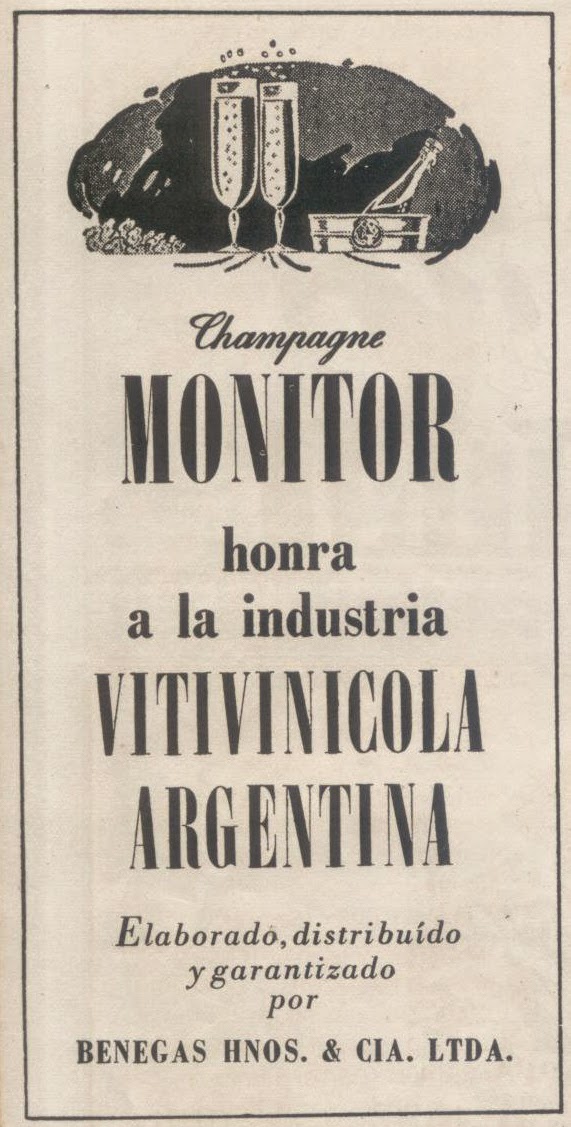 Champagne
MONITOR
honra
a la industria
VITIVINICOLA
ARGENTINA

Elaborado, distribuído y garantizado por

BENEGAS HNOS. & CIA. LTDA.